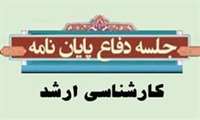 جلسه دفاع پایان نامه

کارشناسی ارشد